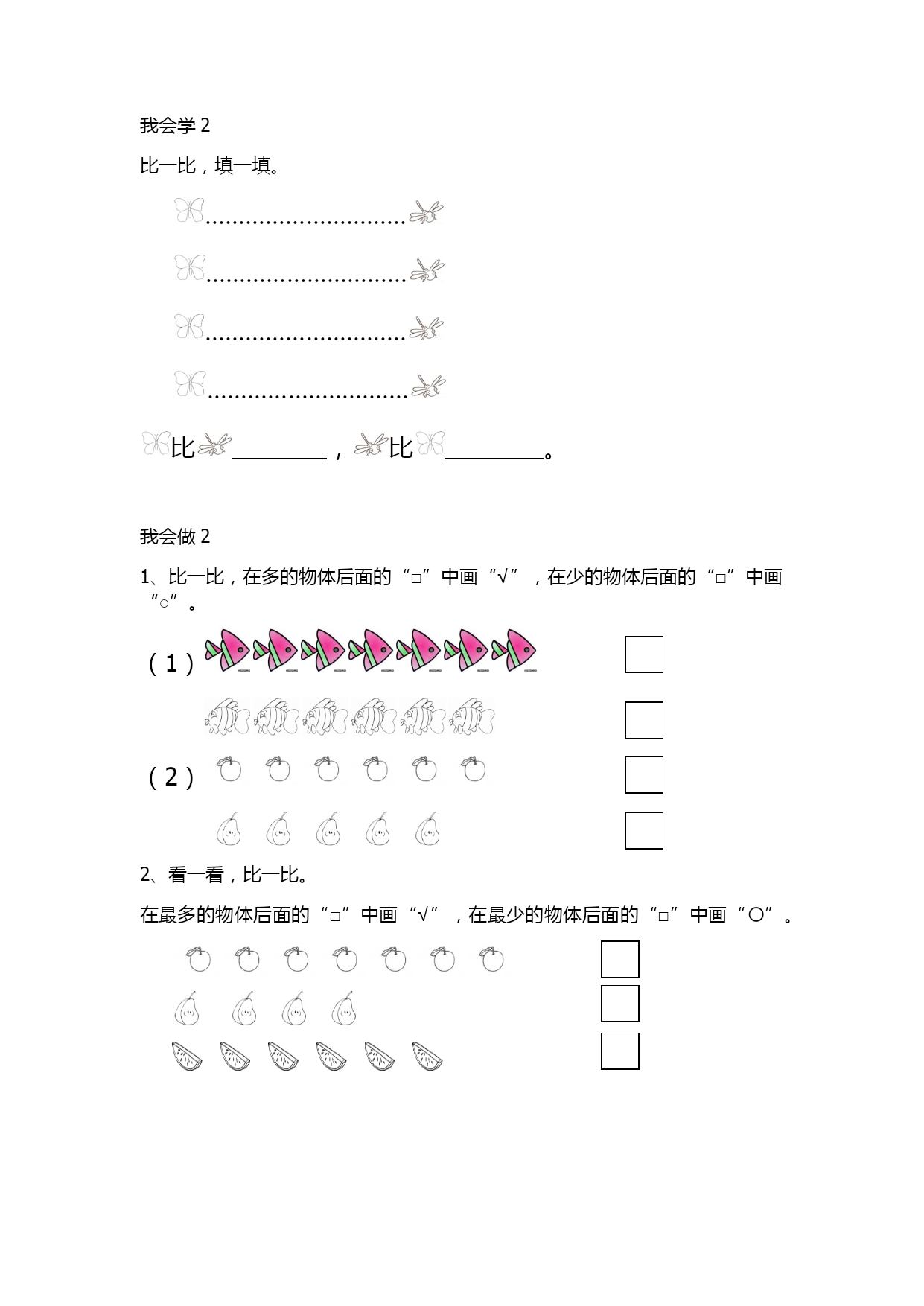 我会学 2

比一比，填一填。

..............................

..............................

..............................

..............................

比________，比________。

我会做 2

1、比一比，在多的物体后面的“□”中画“√”，在少的物体后面的“□”中画“○”。

（1）

（2）

2、看一看，比一比。

在最多的物体后面的“□”中画“√”，在最少的物体后面的“□”中画“○”。